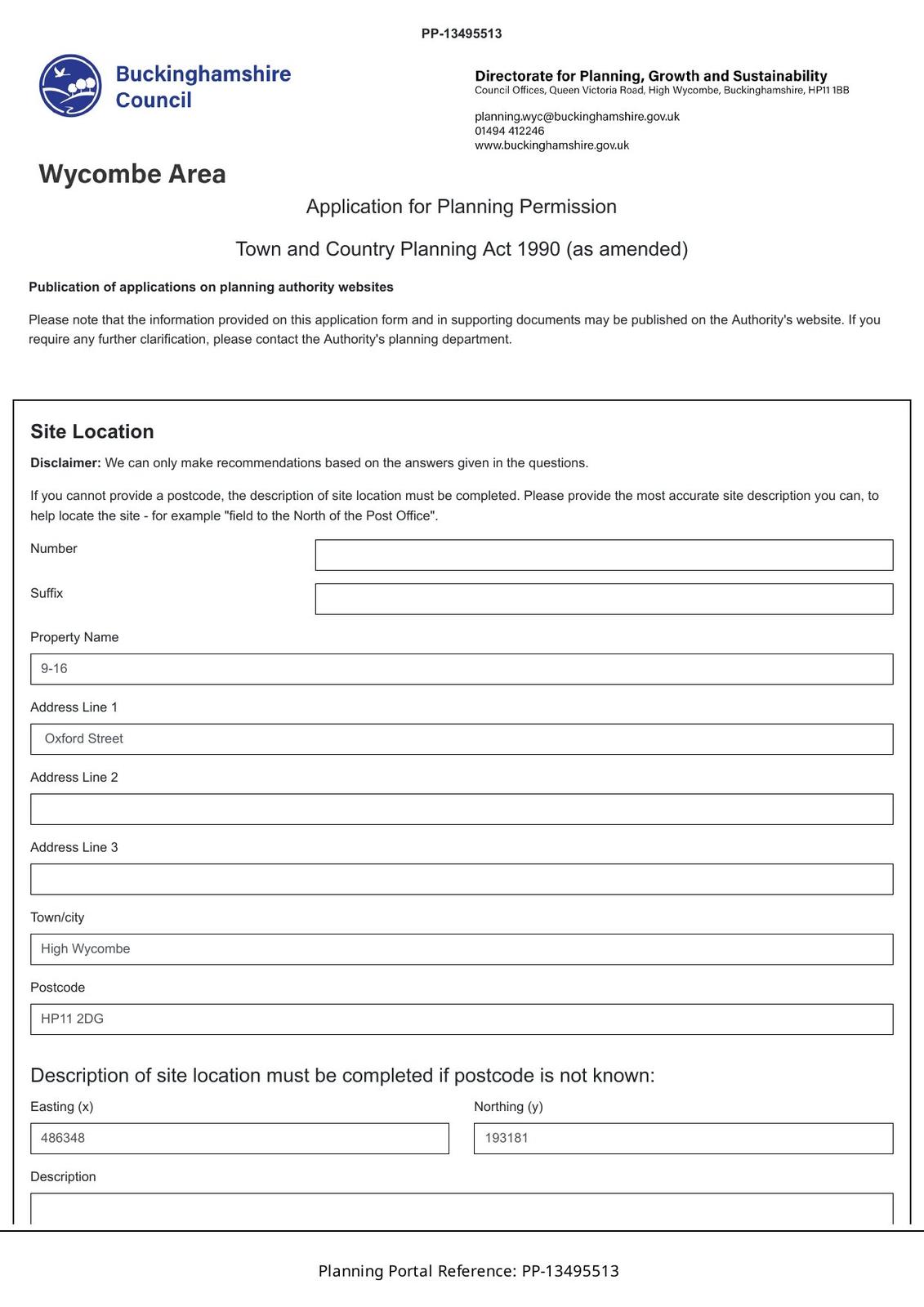 PP-13495513

Buckinghamshire Council

Directorate for Planning, Growth and Sustainability
Council Offices, Queen Victoria Road, High Wycombe, Buckinghamshire, HP11 1BB

planning.wyc@buckinghamshire.gov.uk
01494 412246
www.buckinghamshire.gov.uk

Wycombe Area

Application for Planning Permission

Town and Country Planning Act 1990 (as amended)

Publication of applications on planning authority websites

Please note that the information provided on this application form and in supporting documents may be published on the Authority's website. If you require any further clarification, please contact the Authority's planning department.

Site Location

Disclaimer: We can only make recommendations based on the answers given in the questions.

If you cannot provide a postcode, the description of site location must be completed. Please provide the most accurate site description you can, to help locate the site - for example "field to the North of the Post Office".

Number

Suffix

Property Name

9-16

Address Line 1

Oxford Street

Address Line 2

Address Line 3

Town/city

High Wycombe

Postcode

HP11 2DG

Description of site location must be completed if postcode is not known:

Easting (x)

486348

Northing (y)

193181

Description

Planning Portal Reference: PP-13495513